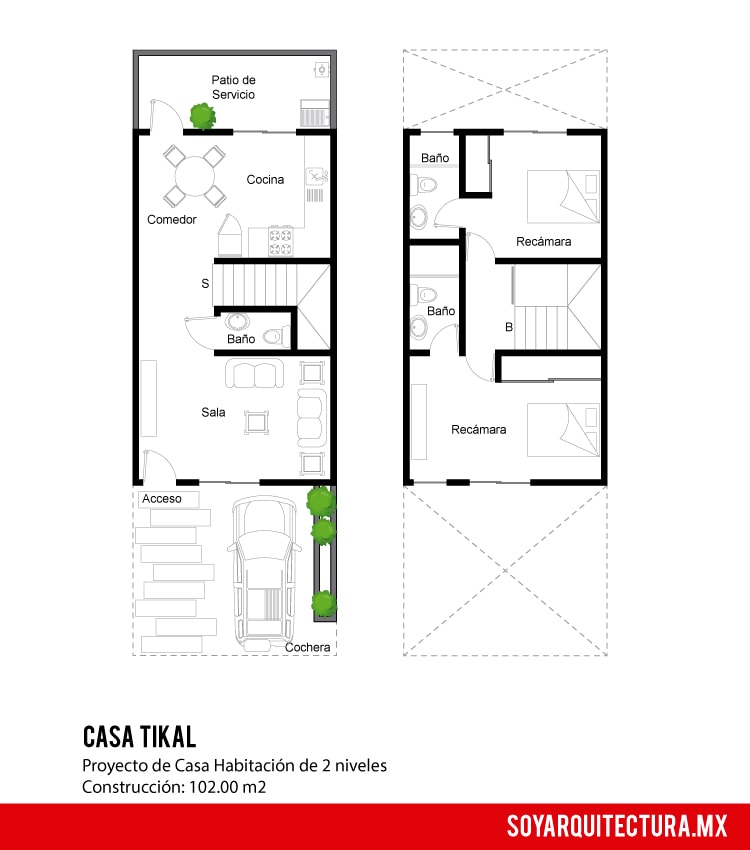 Patio de Servicio

Cocina

Comedor

S

Baño

Sala

Acceso

Cochera

Baño

Recámara

Baño

B

Recámara

CASA TIKAL

Proyecto de Casa Habitación de 2 niveles
Construcción: 102.00 m2

SOYARQUITECTURA.MX